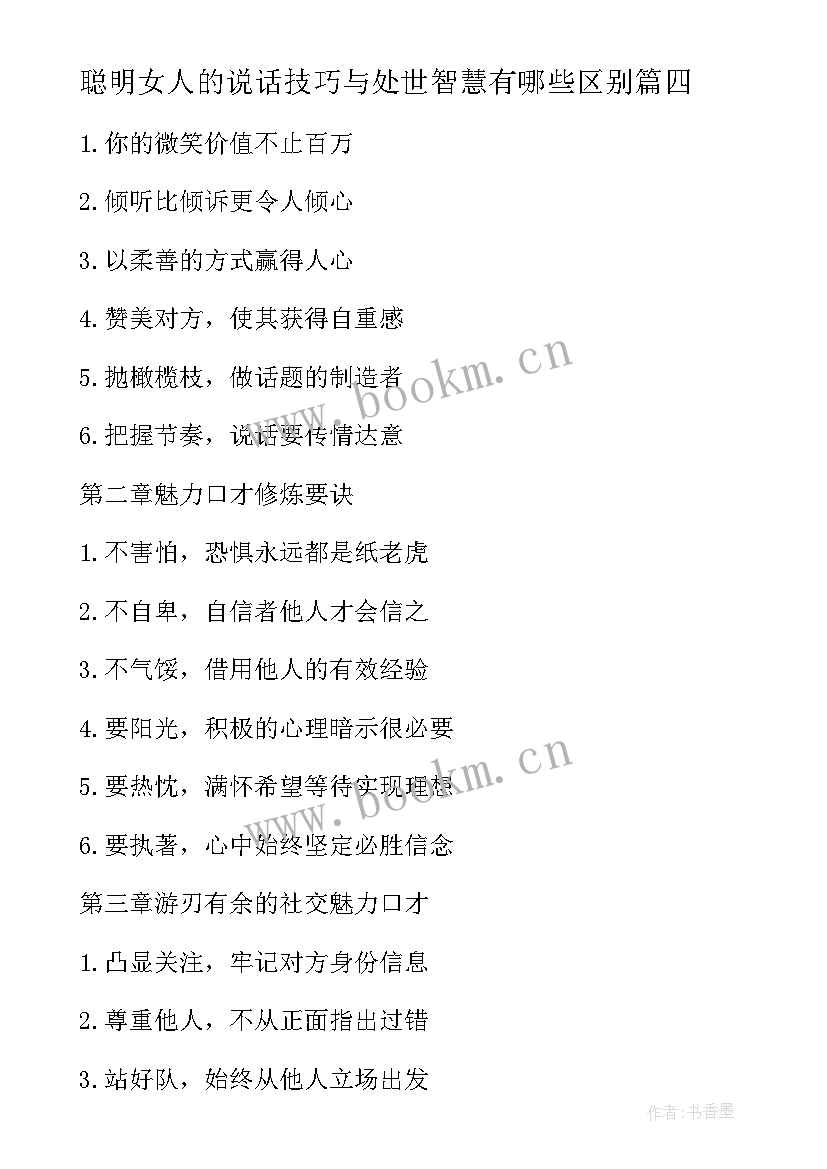 聪明女人的说话技巧与处世智慧有哪些区别篇四

1.你的微笑价值不止百万

2.倾听比倾诉更令人倾心

3.以柔善的方式赢得人心

4.赞美对方，使其获得自重感

5.抛橄榄枝，做话题的制造者

6.把握节奏，说话要传情达意

第二章魅力口才修炼要诀

1.不害怕，恐惧永远都是纸老虎

2.不自卑，自信者他人才会信之

3.不气馁，借用他人的有效经验

4.要阳光，积极的心理暗示很必要

5.要热忱，满怀希望等待实现理想

6.要执著，心中始终坚定必胜信念

第三章游刃有余的社交魅力口才

1.凸显关注，牢记对方身份信息

2.尊重他人，不从正面指出过错

3.站好队，始终从他人立场出发

www.bookm.cn

www.bookm.cn

作者:书香墨